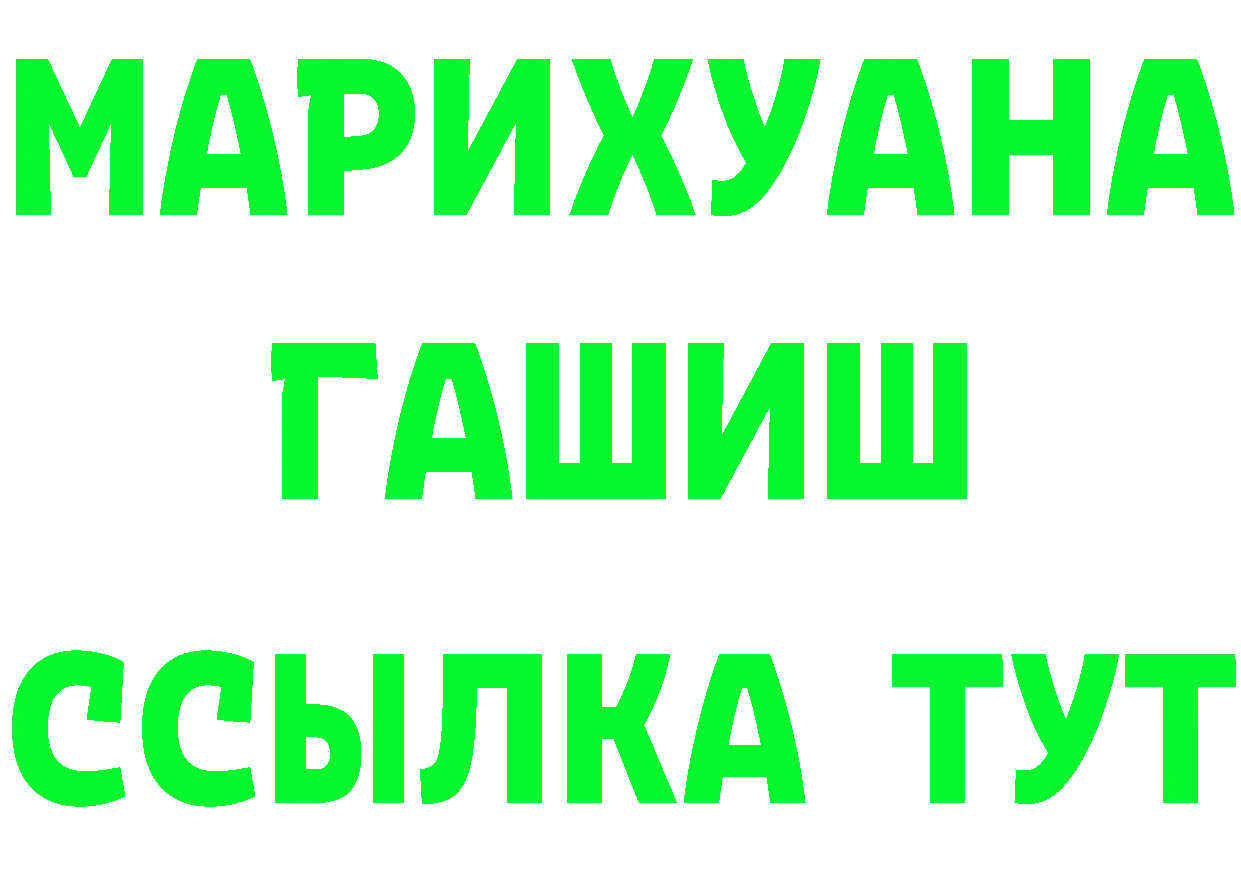 МАРИХУАНА
ГАШИШ
ССЫЛКА ТУТ